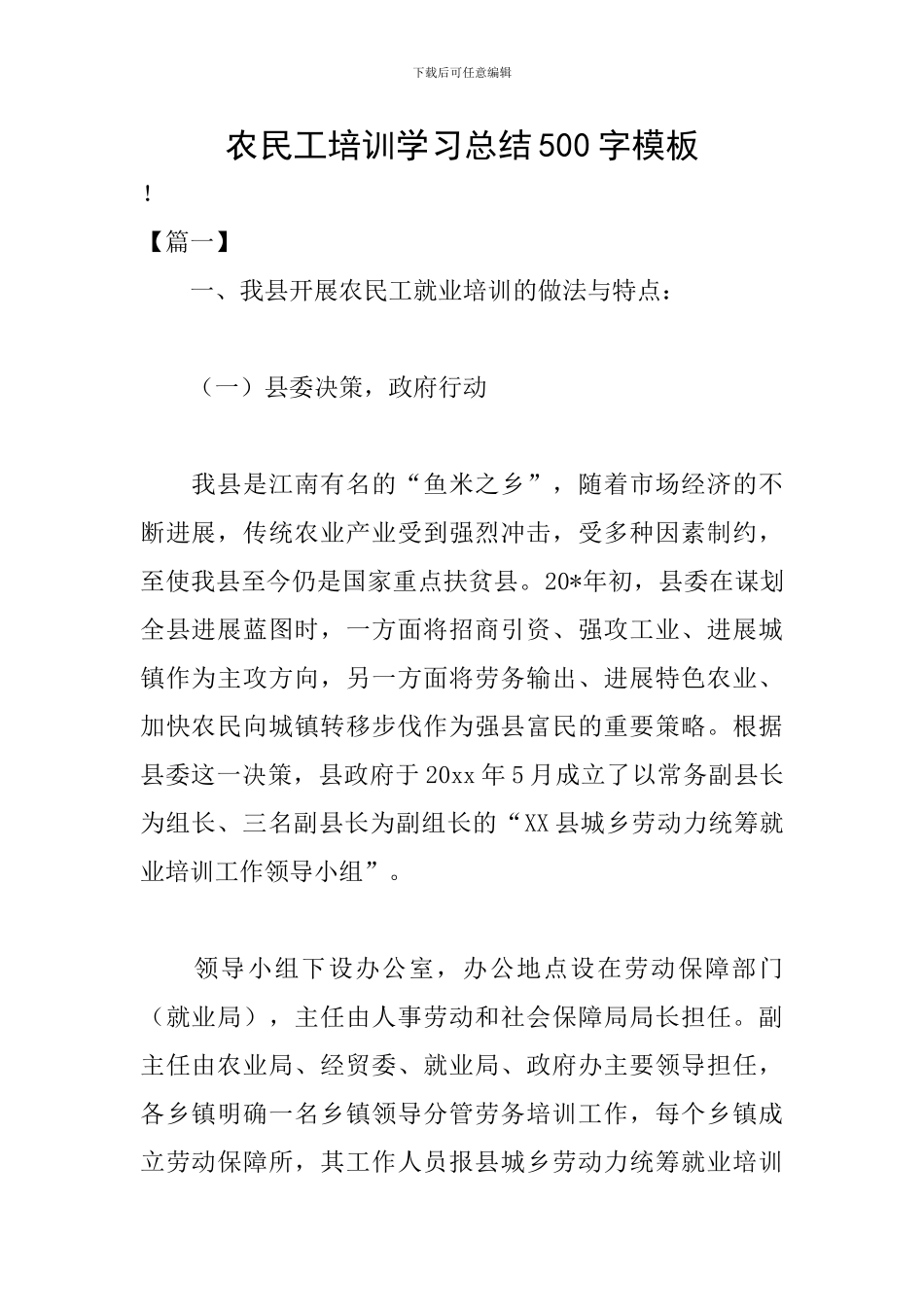 下载后可任意编辑

农民工培训学习总结500字模板

!

【篇一】

一、我县开展农民工就业培训的做法与特点：

（一）县委决策，政府行动

我县是江南有名的“鱼米之乡”，随着市场经济的不断进展，传统农业产业受到强烈冲击，受多种因素制约，至使我县至今仍是国家重点扶贫县。20*年初，县委在谋划全县进展蓝图时，一方面将招商引资、强攻工业、进展城镇作为主攻方向，另一方面将劳务输出、进展特色农业、加快农民向城镇转移步伐作为强县富民的重要策略。根据县委这一决策，县政府于20xx年5月成立了以常务副县长为组长、三名副县长为副组长的“XX县城乡劳动力统筹就业培训工作领导小组”。

领导小组下设办公室，办公地点设在劳动保障部门（就业局），主任由人事劳动和社会保障局局长担任。副主任由农业局、经贸委、就业局、政府办主要领导担任，各乡镇明确一名乡镇领导分管劳务培训工作，每个乡镇成立劳动保障所，其工作人员报县城乡劳动力统筹就业培训